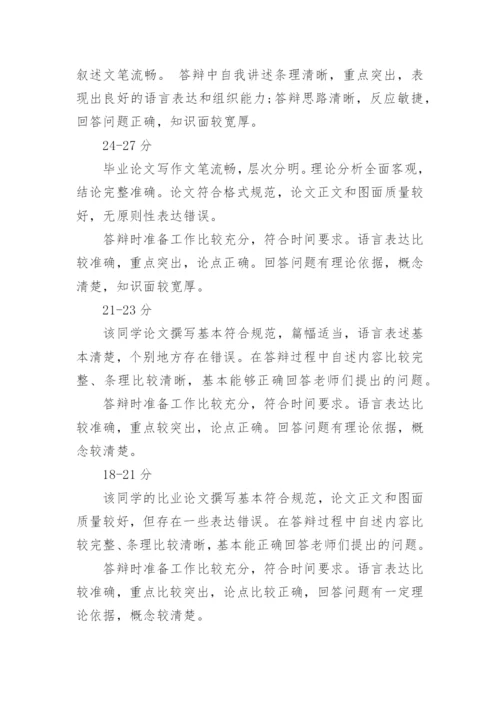 叙述文笔流畅。 答辩中自我讲述条理清晰，重点突出，表现出良好的语言表达和组织能力;答辩思路清晰，反应敏捷，回答问题正确，知识面较宽厚。

24-27 分

毕业论文写作文笔流畅，层次分明。理论分析全面客观，结论完整准确。论文符合格式规范，论文正文和图面质量较好，无原则性表达错误。

答辩时准备工作比较充分，符合时间要求。语言表达比较准确，重点突出，论点正确。回答问题有理论依据，概念清楚，知识面较宽厚。

21-23 分

该同学论文撰写基本符合规范，篇幅适当，语言表述基本清楚，个别地方存在错误。在答辩过程中自述内容比较完整、条理比较清晰，基本能够正确回答老师们提出的问题。

答辩时准备工作比较充分，符合时间要求。语言表达比较准确，重点较突出，论点正确。回答问题有理论依据，概念较清楚。

18-21 分

该同学的比业论文撰写基本符合规范，论文正文和图面质量较好，但存在一些表达错误。在答辩过程中自述内容比较完整、条理比较清晰，基本能正确回答老师们提出的问题。

答辩时准备工作比较充分，符合时间要求。语言表达比较准确，重点比较突出，论点比较正确，回答问题有一定理论依据，概念较清楚。